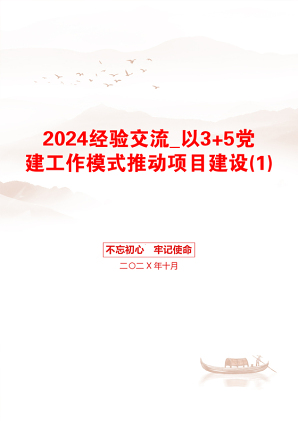 2024经验交流_以3+5党建工作模式推动项目建设(1)

不忘初心 牢记使命

二〇二X年十月